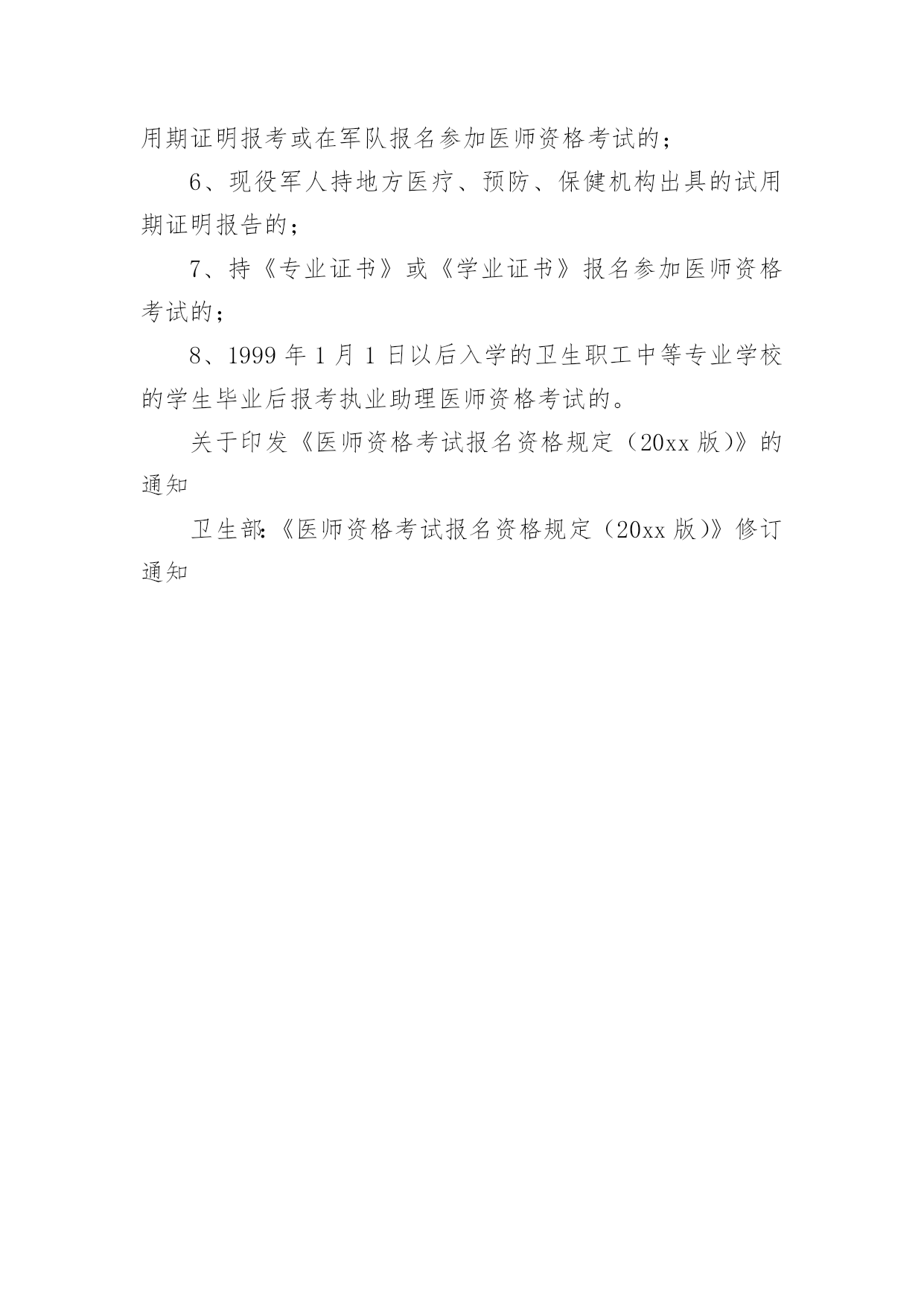 用期证明报考或在军队报名参加医师资格考试的；

6、现役军人持地方医疗、预防、保健机构出具的试用期证明报告的；

7、持《专业证书》或《学业证书》报名参加医师资格考试的；

8、1999 年 1 月 1 日以后入学的卫生职工中等专业学校的学生毕业后报考执业助理医师资格考试的。

关于印发《医师资格考试报名资格规定（20xx 版）》的通知

卫生部:《医师资格考试报名资格规定（20xx 版）》修订通知